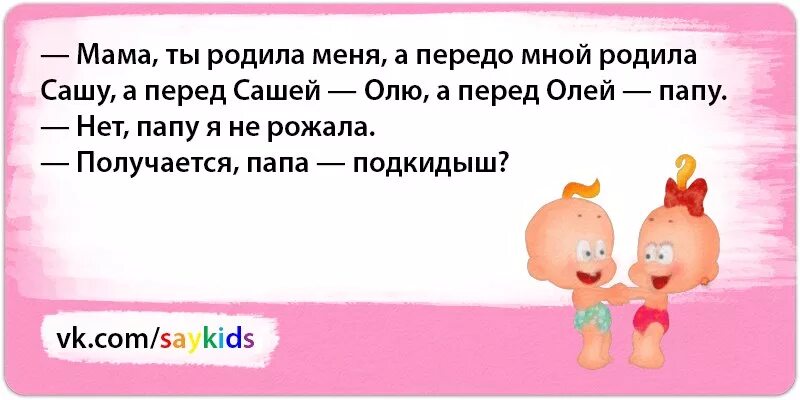 — Мама, ты родила меня, а передо мной родила Сашу, а перед Сашей — Олю, а перед Олей — папу.
— Нет, папу я не рожала.
— Получается, папа — подкидыш?

vk.com/saykids